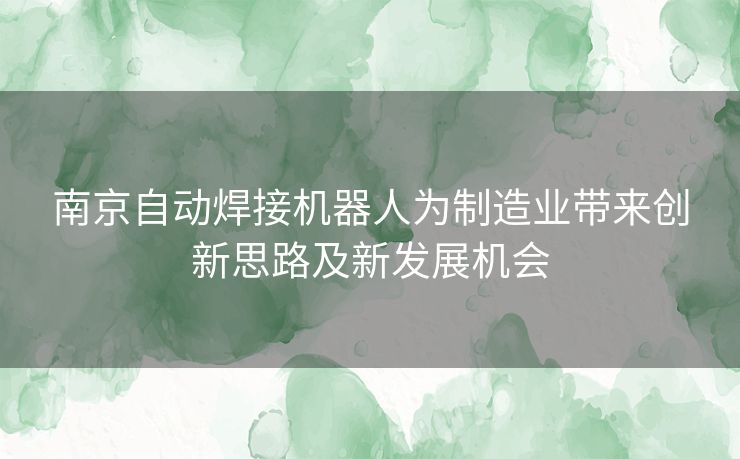 南京自动焊接机器人为制造业带来创新思路及新发展机会